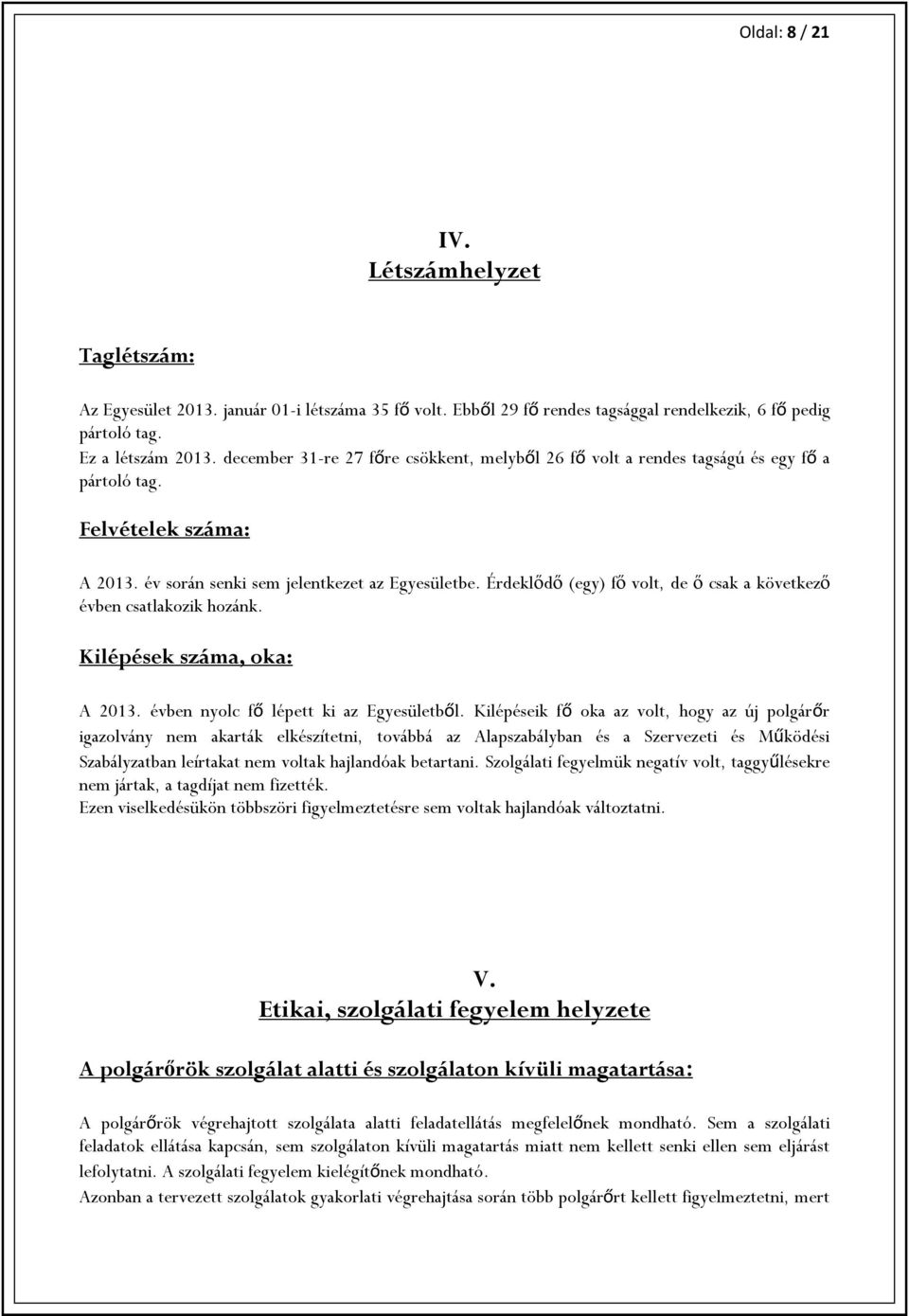 Oldal: 8 / 21

IV.
Létszámhelyzet

Taglétszám:

Az Egyesület 2013. január 01-i létszáma 35 fő volt. Ebből 29 fő rendes tagsággal rendelkezik, 6 fő pedig pártoló tag.
Ez a létszám 2013. december 31-re 27 főre csökkent, melyből 26 fő volt a rendes tagságú és egy fő a pártoló tag.

Felvételek száma:

A 2013. év során senki sem jelentkezet az Egyesületbe. Érdeklődő (egy) fő volt, de ő csak a következő évben csatlakozik hozánk.

Kilépések száma, oka:

A 2013. évben nyolc fő lépett ki az Egyesületből. Kilépéseik fő oka az volt, hogy az új polgárőr igazolvány nem akarták elkészítetni, továbbá az Alapszabályban és a Szervezeti és Működési Szabályzatban leírtakat nem voltak hajlandóak betartani. Szolgálati fegyelmük negatív volt, taggyűlésekre nem jártak, a tagdíjat nem fizették.
Ezen viselkedésükön többszöri figyelmeztetésre sem voltak hajlandóak változtatni.

V.
Etikai, szolgálati fegyelem helyzete

A polgárőrök szolgálat alatti és szolgálaton kívüli magatartása:

A polgárőrök végrehajtott szolgálata alatti feladatellátás megfelelőnek mondható. Sem a szolgálati feladatok ellátása kapcsán, sem szolgálaton kívüli magatartás miatt nem kellett senki ellen sem eljárást lefolytatni. A szolgálati fegyelem kielégítőnek mondható.
Azonban a tervezett szolgálatok gyakorlati végrehajtása során több polgárőrt kellett figyelmeztetni, mert